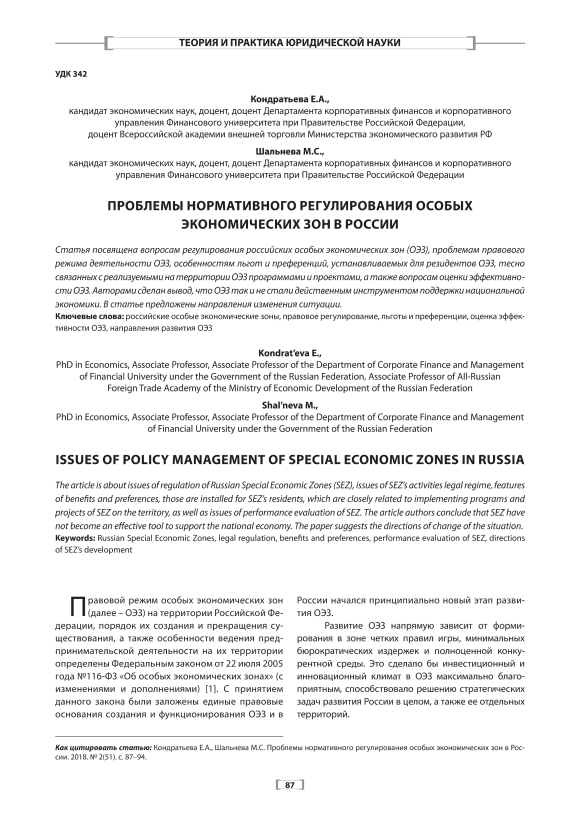 ТЕОРИЯ И ПРАКТИКА ЮРИДИЧЕСКОЙ НАУКИ

УДК 342

Кондратьева Е.А.,
кандидат экономических наук, доцент, доцент Департамента корпоративных финансов и корпоративного управления Финансового университета при Правительстве Российской Федерации, доцент Всероссийской академии внешней торговли Министерства экономического развития РФ

Шальнева М.С.,
кандидат экономических наук, доцент, доцент Департамента корпоративных финансов и корпоративного управления Финансового университета при Правительстве Российской Федерации

ПРОБЛЕМЫ НОРМАТИВНОГО РЕГУЛИРОВАНИЯ ОСОБЫХ ЭКОНОМИЧЕСКИХ ЗОН В РОССИИ

Статья посвящена вопросам регулирования российских особых экономических зон (ОЭЗ), проблемам правового режима деятельности ОЭЗ, особенностям льгот и преференций, устанавливаемых для резидентов ОЭЗ, тесно связанных с реализуемыми на территории ОЭЗ программами и проектами, а также вопросам оценки эффективности ОЭЗ. Авторами сделан вывод, что ОЭЗ так и не стали действенным инструментом поддержки национальной экономики. В статье предложены направления изменения ситуации.
Ключевые слова: российские особые экономические зоны, правовое регулирование, льготы и преференции, оценка эффективности ОЭЗ, направления развития ОЭЗ

Kondrat'eva E.,
PhD in Economics, Associate Professor, Associate Professor of the Department of Corporate Finance and Management of Financial University under the Government of the Russian Federation, Associate Professor of All-Russian Foreign Trade Academy of the Ministry of Economic Development of the Russian Federation

Shal'neva M.,
PhD in Economics, Associate Professor, Associate Professor of the Department of Corporate Finance and Management of Financial University under the Government of the Russian Federation

ISSUES OF POLICY MANAGEMENT OF SPECIAL ECONOMIC ZONES IN RUSSIA

The article is about issues of regulation of Russian Special Economic Zones (SEZ), issues of SEZ's activities legal regime, features of benefits and preferences, those are installed for SEZ's residents, which are closely related to implementing programs and projects of SEZ on the territory, as well as issues of performance evaluation of SEZ. The article authors conclude that SEZ have not become an effective tool to support the national economy. The paper suggests the directions of change of the situation.
Keywords: Russian Special Economic Zones, legal regulation, benefits and preferences, performance evaluation of SEZ, directions of SEZ's development

Правовой режим особых экономических зон (далее – ОЭЗ) на территории Российской Федерации, порядок их создания и прекращения существования, а также особенности ведения предпринимательской деятельности на их территории определены Федеральным законом от 22 июля 2005 года №116-ФЗ «Об особых экономических зонах» (с изменениями и дополнениями) [1]. С принятием данного закона были заложены единые правовые основания создания и функционирования ОЭЗ и в России начался принципиально новый этап развития ОЭЗ.

Развитие ОЭЗ напрямую зависит от формирования в зоне четких правил игры, минимальных бюрократических издержек и полноценной конкурентной среды. Это сделало бы инвестиционный и инновационный климат в ОЭЗ максимально благоприятным, способствовало решению стратегических задач развития России в целом, а также ее отдельных территорий.

Как цитировать статью: Кондратьева Е.А., Шальнева М.С. Проблемы нормативного регулирования особых экономических зон в России. 2018. № 2(51). с. 87–94.

87